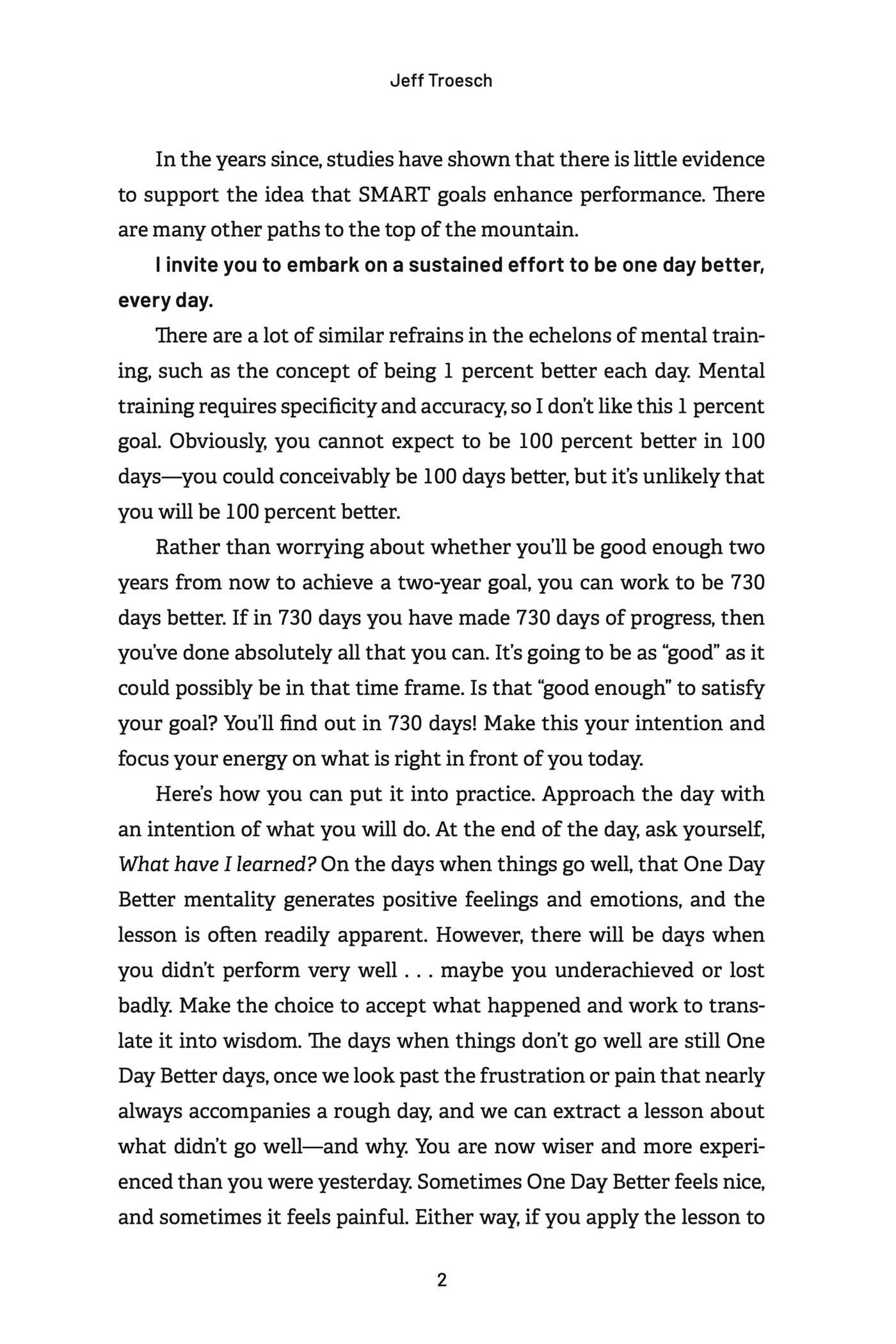 Jeff Troesch

In the years since, studies have shown that there is little evidence to support the idea that SMART goals enhance performance. There are many other paths to the top of the mountain.

I invite you to embark on a sustained effort to be one day better, every day.

There are a lot of similar refrains in the echelons of mental training, such as the concept of being 1 percent better each day. Mental training requires specificity and accuracy, so I don't like this 1 percent goal. Obviously, you cannot expect to be 100 percent better in 100 days—you could conceivably be 100 days better, but it's unlikely that you will be 100 percent better.

Rather than worrying about whether you'll be good enough two years from now to achieve a two-year goal, you can work to be 730 days better. If in 730 days you have made 730 days of progress, then you've done absolutely all that you can. It's going to be as "good" as it could possibly be in that time frame. Is that "good enough" to satisfy your goal? You'll find out in 730 days! Make this your intention and focus your energy on what is right in front of you today.

Here's how you can put it into practice. Approach the day with an intention of what you will do. At the end of the day, ask yourself, What have I learned? On the days when things go well, that One Day Better mentality generates positive feelings and emotions, and the lesson is often readily apparent. However, there will be days when you didn't perform very well . . . maybe you underachieved or lost badly. Make the choice to accept what happened and work to translate it into wisdom. The days when things don't go well are still One Day Better days, once we look past the frustration or pain that nearly always accompanies a rough day, and we can extract a lesson about what didn't go well—and why. You are now wiser and more experienced than you were yesterday. Sometimes One Day Better feels nice, and sometimes it feels painful. Either way, if you apply the lesson to

2